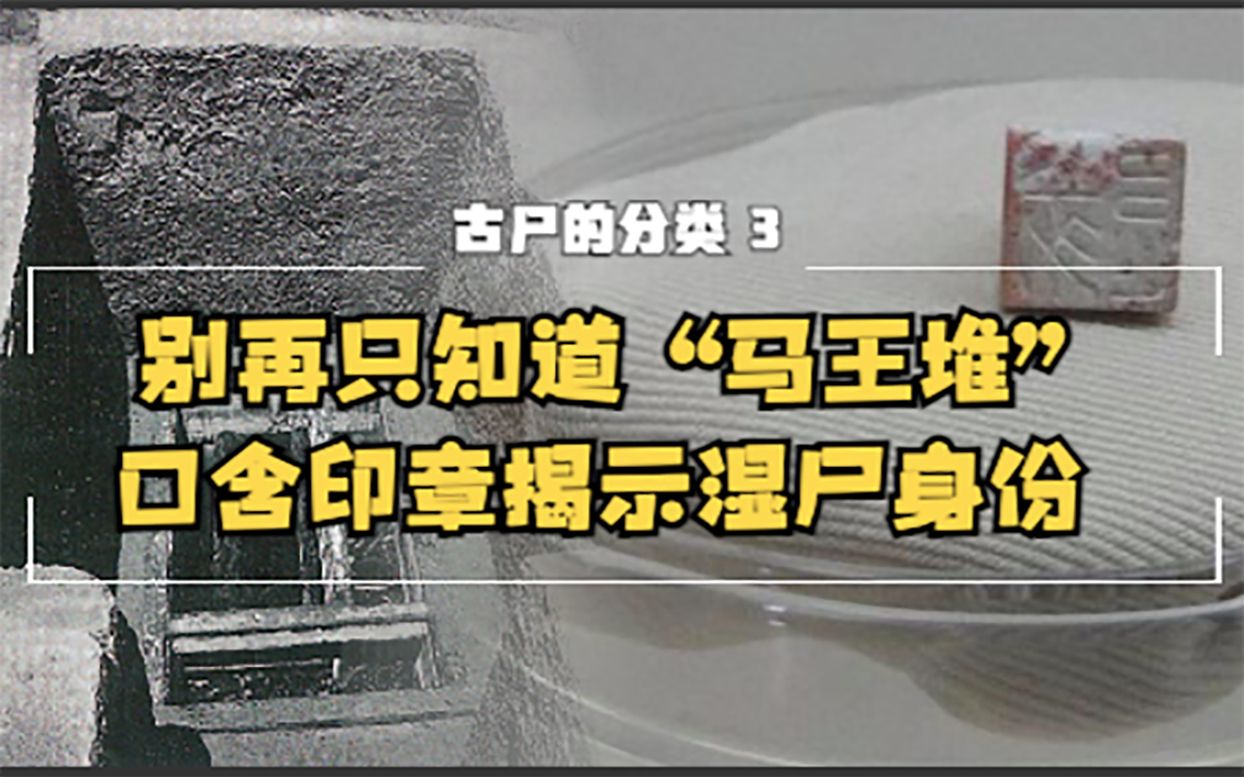 古尸的分类 3

别再只知道“马王堆”
口含印章揭示湿尸身份